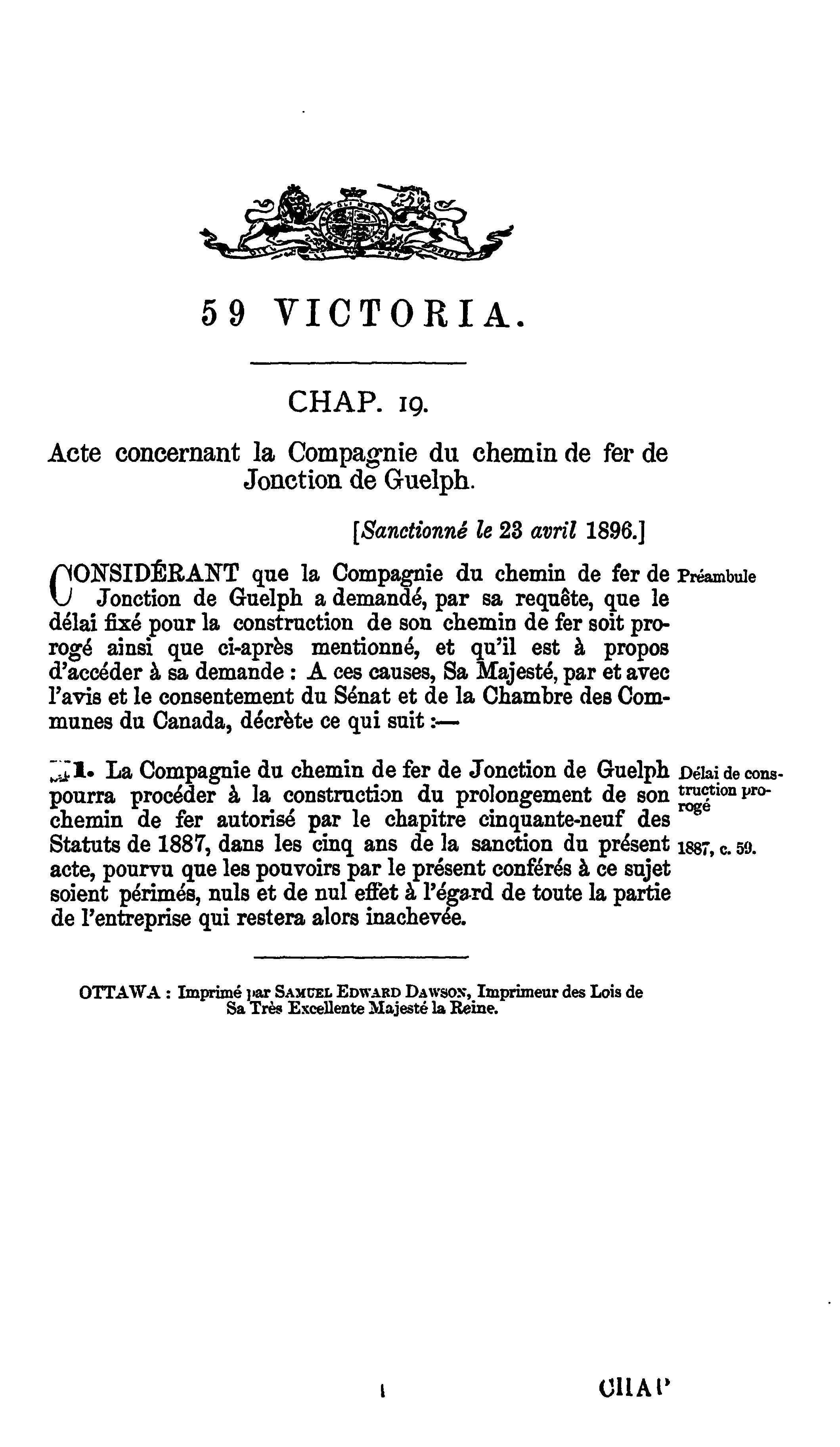 59 VICTORIA.

CHAP. 19.

Acte concernant la Compagnie du chemin de fer de Jonction de Guelph.

[Sanctionné le 23 avril 1896.]

CONSIDÉRANT que la Compagnie du chemin de fer de Jonction de Guelph a demandé, par sa requête, que le délai fixé pour la construction de son chemin de fer soit prorogé ainsi que ci-après mentionné, et qu'il est à propos d'accéder à sa demande : A ces causes, Sa Majesté, par et avec l'avis et le consentement du Sénat et de la Chambre des Communes du Canada, décrète ce qui suit :—

Préambule

1. La Compagnie du chemin de fer de Jonction de Guelph pourra procéder à la construction du prolongement de son chemin de fer autorisé par le chapitre cinquante-neuf des Statuts de 1887, dans les cinq ans de la sanction du présent acte, pourvu que les pouvoirs par le présent conférés à ce sujet soient périmés, nuls et de nul effet à l'égard de toute la partie de l'entreprise qui restera alors inachevée.

Délai de construction prorogé

1887, c. 59.

OTTAWA : Imprimé par SAMUEL EDWARD DAWSON, Imprimeur des Lois de Sa Très Excellente Majesté la Reine.

1

CHAP